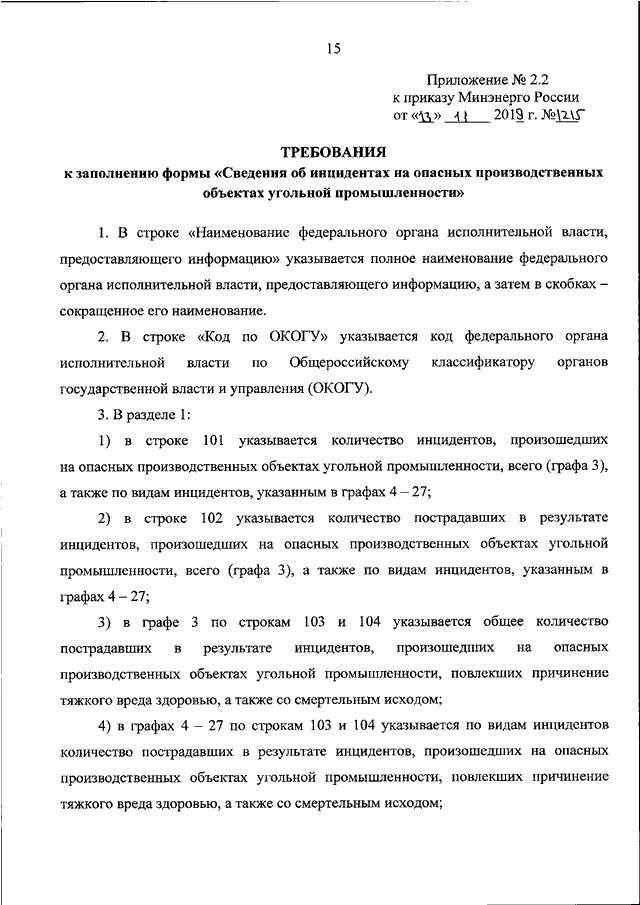 15

Приложение № 2.2
к приказу Минэнерго России
от «13» 11 2019 г. №1215

ТРЕБОВАНИЯ
к заполнению формы «Сведения об инцидентах на опасных производственных объектах угольной промышленности»

1. В строке «Наименование федерального органа исполнительной власти, предоставляющего информацию» указывается полное наименование федерального органа исполнительной власти, предоставляющего информацию, а затем в скобках – сокращенное его наименование.

2. В строке «Код по ОКОГУ» указывается код федерального органа исполнительной власти по Общероссийскому классификатору органов государственной власти и управления (ОКОГУ).

3. В разделе 1:

1) в строке 101 указывается количество инцидентов, произошедших на опасных производственных объектах угольной промышленности, всего (графа 3), а также по видам инцидентов, указанным в графах 4 – 27;

2) в строке 102 указывается количество пострадавших в результате инцидентов, произошедших на опасных производственных объектах угольной промышленности, всего (графа 3), а также по видам инцидентов, указанным в графах 4 – 27;

3) в графе 3 по строкам 103 и 104 указывается общее количество пострадавших в результате инцидентов, произошедших на опасных производственных объектах угольной промышленности, повлекших причинение тяжкого вреда здоровью, а также со смертельным исходом;

4) в графах 4 – 27 по строкам 103 и 104 указывается по видам инцидентов количество пострадавших в результате инцидентов, произошедших на опасных производственных объектах угольной промышленности, повлекших причинение тяжкого вреда здоровью, а также со смертельным исходом;